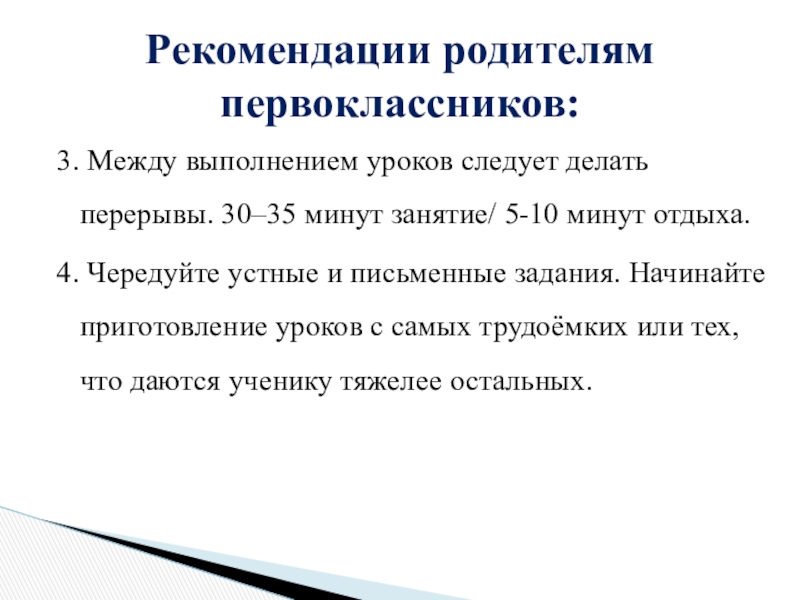 Рекомендации родителям первоклассников:

3. Между выполнением уроков следует делать перерывы. 30–35 минут занятие/ 5-10 минут отдыха.

4. Чередуйте устные и письменные задания. Начинайте приготовление уроков с самых трудоёмких или тех, что даются ученику тяжелее остальных.